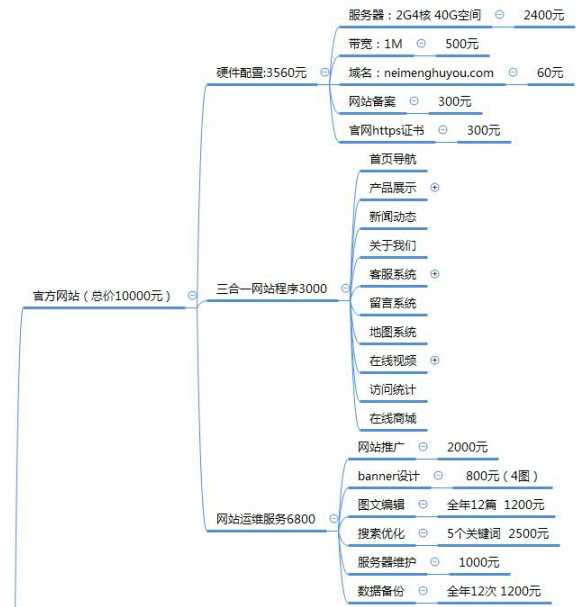 官方网站（总价10000元）

硬件配置:3560元

服务器：2G4核 40G空间
2400元

带宽：1M
500元

域名：neimenghuyou.com
60元

网站备案
300元

官网https证书
300元

三合一网站程序3000

首页导航

产品展示

新闻动态

关于我们

客服系统

留言系统

地图系统

在线视频

访问统计

在线商城

网站运维服务6800

网站推广
2000元

banner设计
800元（4图）

图文编辑
全年12篇 1200元

搜索优化
5个关键词 2500元

服务器维护
1000元

数据备份
全年12次 1200元